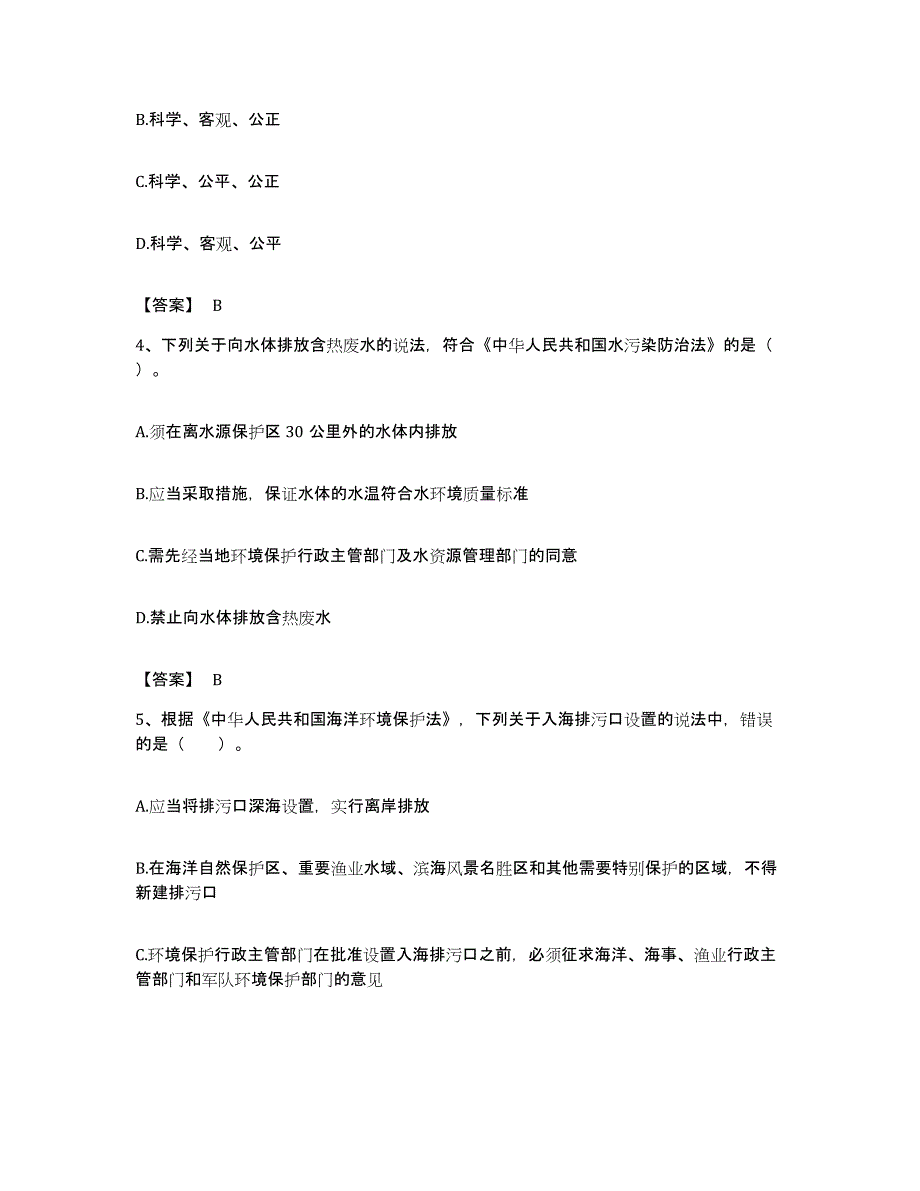 B.科学、客观、公正

C.科学、公平、公正

D.科学、客观、公平

【答案】 B

4、下列关于向水体排放含热废水的说法，符合《中华人民共和国水污染防治法》的是（ ）。

A.须在离水源保护区 30 公里外的水体内排放

B.应当采取措施，保证水体的水温符合水环境质量标准

C.需先经当地环境保护行政主管部门及水资源管理部门的同意

D.禁止向水体排放含热废水

【答案】 B

5、根据《中华人民共和国海洋环境保护法》，下列关于入海排污口设置的说法中，错误的是（ ）。

A.应当将排污口深海设置，实行离岸排放

B.在海洋自然保护区、重要渔业水域、滨海风景名胜区和其他需要特别保护的区域，不得新建排污口

C.环境保护行政主管部门在批准设置入海排污口之前，必须征求海洋、海事、渔业行政主管部门和军队环境保护部门的意见